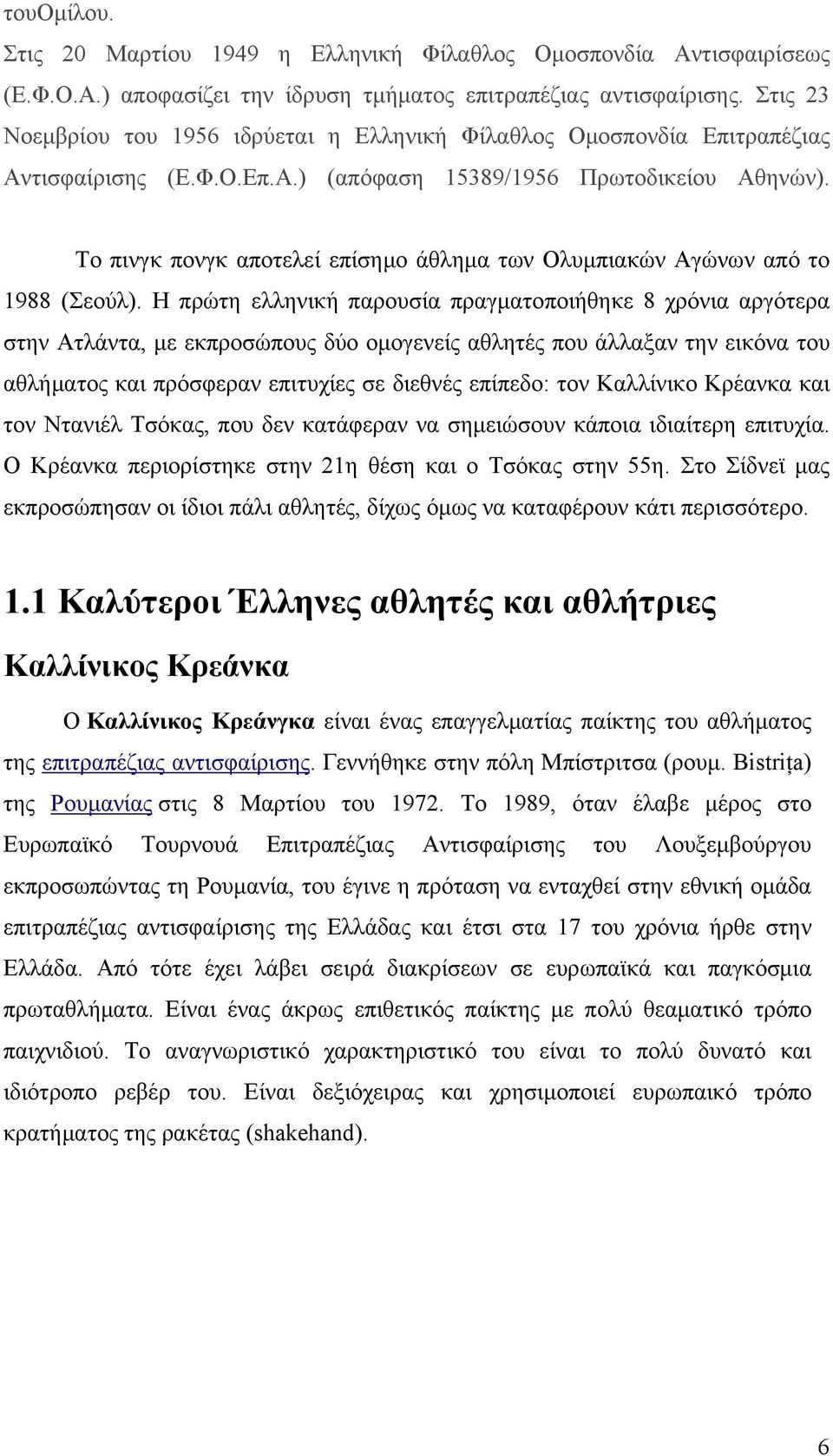 τουΟμίλου.
Στις 20 Μαρτίου 1949 η Ελληνική Φίλαθλος Ομοσπονδία Αντισφαιρίσεως (Ε.Φ.Ο.Α.) αποφασίζει την ίδρυση τμήματος επιτραπέζιας αντισφαίρισης. Στις 23 Νοεμβρίου του 1956 ιδρύεται η Ελληνική Φίλαθλος Ομοσπονδία Επιτραπέζιας Αντισφαίρισης (Ε.Φ.Ο.Επ.Α.) (απόφαση 15389/1956 Πρωτοδικείου Αθηνών).

Το πινγκ πονγκ αποτελεί επίσημο άθλημα των Ολυμπιακών Αγώνων από το 1988 (Σεούλ). Η πρώτη ελληνική παρουσία πραγματοποιήθηκε 8 χρόνια αργότερα στην Ατλάντα, με εκπροσώπους δύο ομογενείς αθλητές που άλλαξαν την εικόνα του αθλήματος και πρόσφεραν επιτυχίες σε διεθνές επίπεδο: τον Καλλίνικο Κρέανκα και τον Ντανιέλ Τσόκας, που δεν κατάφεραν να σημειώσουν κάποια ιδιαίτερη επιτυχία. Ο Κρέανκα περιορίστηκε στην 21η θέση και ο Τσόκας στην 55η. Στο Σίδνεϊ μας εκπροσώπησαν οι ίδιοι πάλι αθλητές, δίχως όμως να καταφέρουν κάτι περισσότερο.

1.1 Καλύτεροι Έλληνες αθλητές και αθλήτριες

Καλλίνικος Κρεάνκα

Ο Καλλίνικος Κρεάνγκα είναι ένας επαγγελματίας παίκτης του αθλήματος της επιτραπέζιας αντισφαίρισης. Γεννήθηκε στην πόλη Μπίστριτσα (ρουμ. Bistrița) της Ρουμανίας στις 8 Μαρτίου του 1972. Το 1989, όταν έλαβε μέρος στο Ευρωπαϊκό Τουρνουά Επιτραπέζιας Αντισφαίρισης του Λουξεμβούργου εκπροσωπώντας τη Ρουμανία, του έγινε η πρόταση να ενταχθεί στην εθνική ομάδα επιτραπέζιας αντισφαίρισης της Ελλάδας και έτσι στα 17 του χρόνια ήρθε στην Ελλάδα. Από τότε έχει λάβει σειρά διακρίσεων σε ευρωπαϊκά και παγκόσμια πρωταθλήματα. Είναι ένας άκρως επιθετικός παίκτης με πολύ θεαματικό τρόπο παιχνιδιού. Το αναγνωριστικό χαρακτηριστικό του είναι το πολύ δυνατό και ιδιότροπο ρεβέρ του. Είναι δεξιόχειρας και χρησιμοποιεί ευρωπαϊκό τρόπο κρατήματος της ρακέτας (shakehand).

6